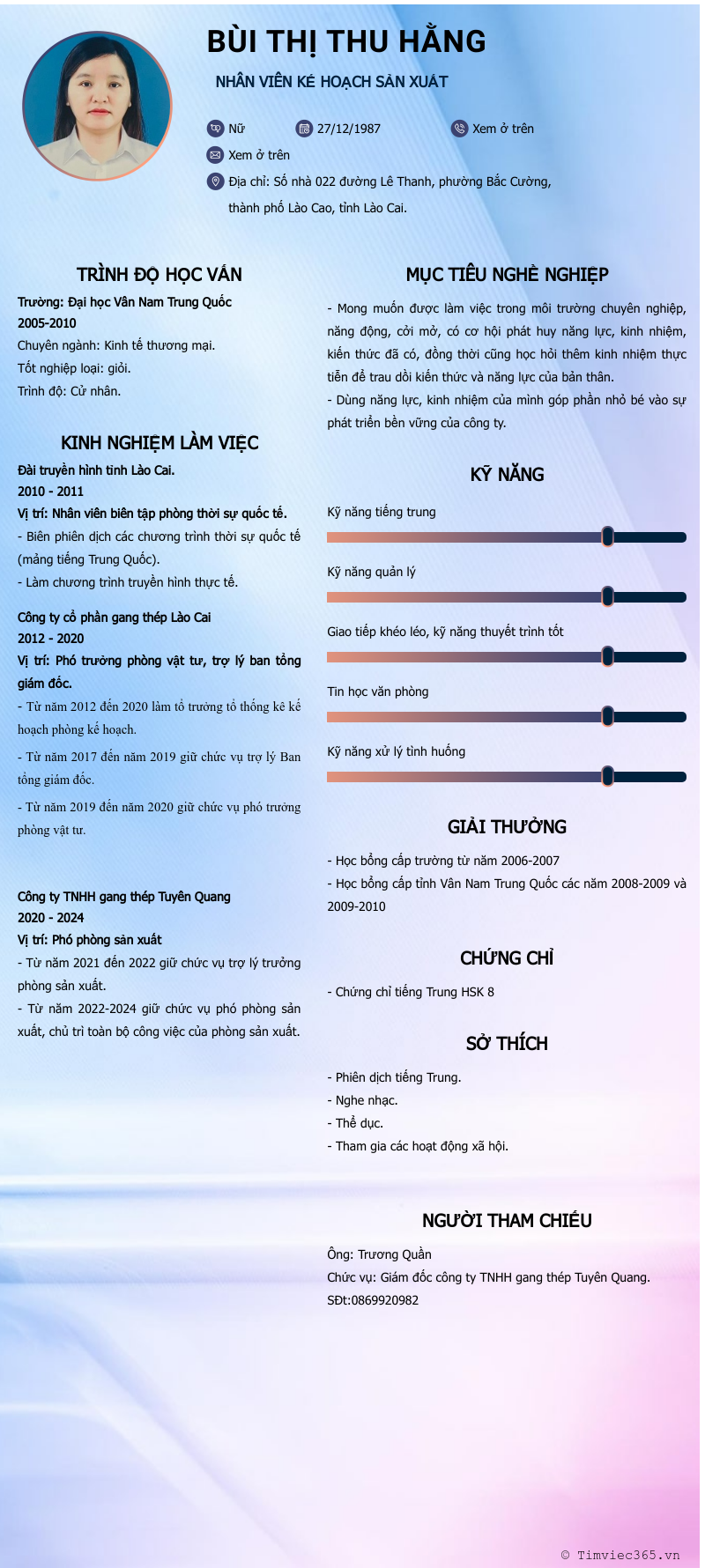 BÙI THỊ THU HẰNG

NHÂN VIÊN KẾ HOẠCH SẢN XUẤT

Nữ
27/12/1987
Xem ở trên
Xem ở trên
Địa chỉ: Số nhà 022 đường Lê Thanh, phường Bắc Cường, thành phố Lào Cao, tỉnh Lào Cai.

TRÌNH ĐỘ HỌC VẤN

Trường: Đại học Vân Nam Trung Quốc
2005-2010
Chuyên ngành: Kinh tế thương mại.
Tốt nghiệp loại: giỏi.
Trình độ: Cử nhân.

KINH NGHIỆM LÀM VIỆC

Đài truyền hình tỉnh Lào Cai.
2010 - 2011
Vị trí: Nhân viên biên tập phòng thời sự quốc tế.
- Biên phiên dịch các chương trình thời sự quốc tế (mảng tiếng Trung Quốc).
- Làm chương trình truyền hình thực tế.

Công ty cổ phần gang thép Lào Cai
2012 - 2020
Vị trí: Phó trưởng phòng vật tư, trợ lý ban tổng giám đốc.
- Từ năm 2012 đến 2020 làm tổ trưởng tổ thống kê kế hoạch phòng kế hoạch.
- Từ năm 2017 đến năm 2019 giữ chức vụ trợ lý Ban tổng giám đốc.
- Từ năm 2019 đến năm 2020 giữ chức vụ phó trưởng phòng vật tư.

Công ty TNHH gang thép Tuyên Quang
2020 - 2024
Vị trí: Phó phòng sản xuất
- Từ năm 2021 đến 2022 giữ chức vụ trợ lý trưởng phòng sản xuất.
- Từ năm 2022-2024 giữ chức vụ phó phòng sản xuất, chủ trì toàn bộ công việc của phòng sản xuất.

MỤC TIÊU NGHỀ NGHIỆP

- Mong muốn được làm việc trong môi trường chuyên nghiệp, năng động, cởi mở, có cơ hội phát huy năng lực, kinh nhiệm, kiến thức đã có, đồng thời cũng học hỏi thêm kinh nhiệm thực tiễn để trau dồi kiến thức và năng lực của bản thân.
- Dùng năng lực, kinh nhiệm của mình góp phần nhỏ bé vào sự phát triển bền vững của công ty.

KỸ NĂNG

Kỹ năng tiếng trung
Kỹ năng quản lý
Giao tiếp khéo léo, kỹ năng thuyết trình tốt
Tin học văn phòng
Kỹ năng xử lý tình huống

GIẢI THƯỞNG

- Học bổng cấp trường từ năm 2006-2007
- Học bổng cấp tỉnh Vân Nam Trung Quốc các năm 2008-2009 và 2009-2010

CHỨNG CHỈ

- Chứng chỉ tiếng Trung HSK 8

SỞ THÍCH

- Phiên dịch tiếng Trung.
- Nghe nhạc.
- Thể dục.
- Tham gia các hoạt động xã hội.

NGƯỜI THAM CHIẾU

Ông: Trương Quần
Chức vụ: Giám đốc công ty TNHH gang thép Tuyên Quang.
SĐt:0869920982

© Timviec365.vn